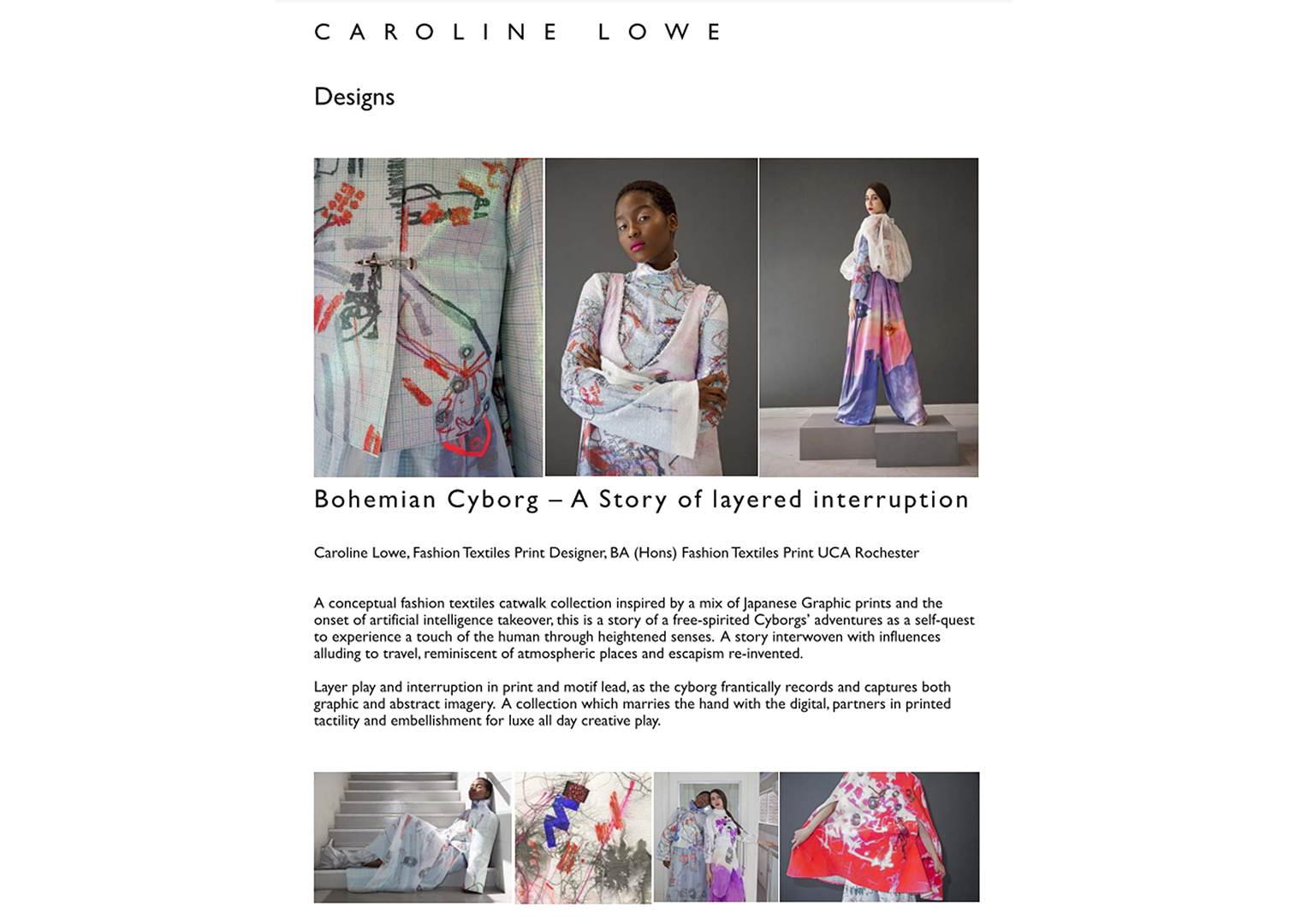 CAROLINE LOWE

Designs

Bohemian Cyborg – A Story of layered interruption

Caroline Lowe, Fashion Textiles Print Designer, BA (Hons) Fashion Textiles Print UCA Rochester

A conceptual fashion textiles catwalk collection inspired by a mix of Japanese Graphic prints and the onset of artificial intelligence takeover, this is a story of a free-spirited Cyborgs' adventures as a self-quest to experience a touch of the human through heightened senses. A story interwoven with influences alluding to travel, reminiscent of atmospheric places and escapism re-invented.

Layer play and interruption in print and motif lead, as the cyborg frantically records and captures both graphic and abstract imagery. A collection which marries the hand with the digital, partners in printed tactility and embellishment for luxe all day creative play.